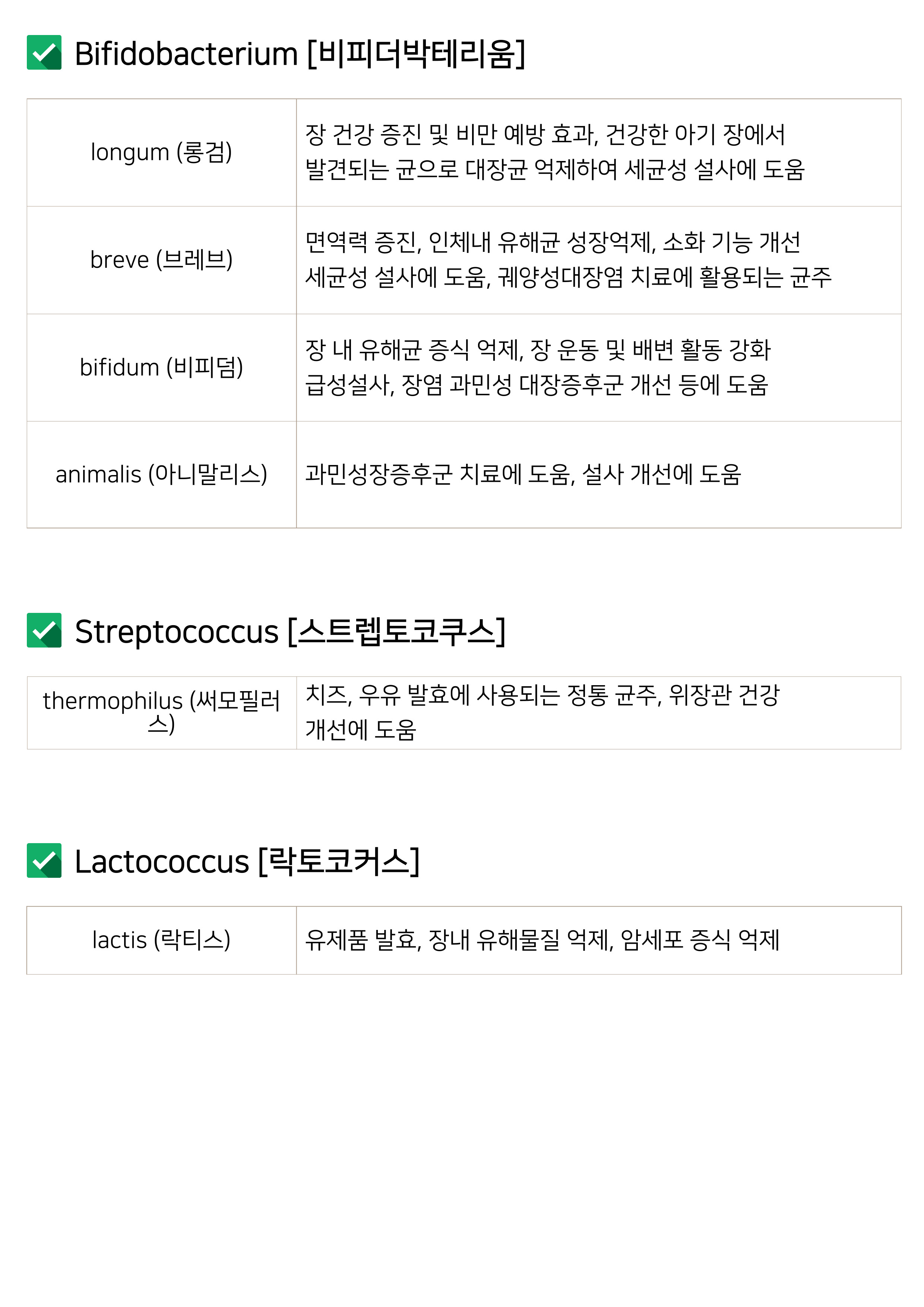 ☑ Bifidobacterium [비피더박테리움]

| longum (롱검) | 장 건강 증진 및 비만 예방 효과, 건강한 아기 장에서 발견되는 균으로 대장균 억제하여 세균성 설사에 도움 |
|---|---|
| breve (브레브) | 면역력 증진, 인체내 유해균 성장억제, 소화 기능 개선 세균성 설사에 도움, 궤양성대장염 치료에 활용되는 균주 |
| bifidum (비피덤) | 장 내 유해균 증식 억제, 장 운동 및 배변 활동 강화 급성설사, 장염 과민성 대장증후군 개선 등에 도움 |
| animalis (아니말리스) | 과민성장증후군 치료에 도움, 설사 개선에 도움 |

☑ Streptococcus [스트렙토코쿠스]

| thermophilus (써모필러스) | 치즈, 우유 발효에 사용되는 정통 균주, 위장관 건강 개선에 도움 |
|---|---|

☑ Lactococcus [락토코커스]

| lactis (락티스) | 유제품 발효, 장내 유해물질 억제, 암세포 증식 억제 |
|---|---|